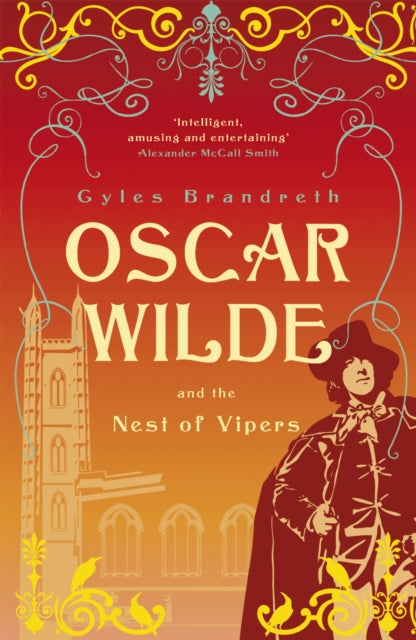 'Intelligent, amusing and entertaining'
Alexander McCall Smith

Gyles Brandreth

OSCAR WILDE

and the
Nest of Vipers